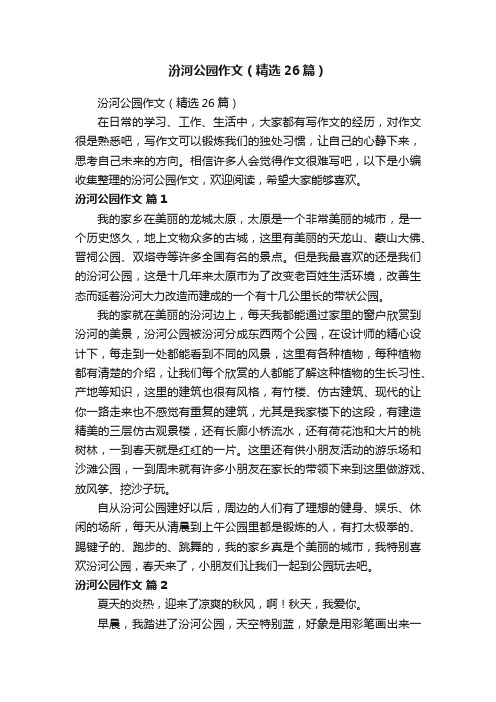 汾河公园作文（精选26篇）

汾河公园作文（精选26篇）

在日常的学习、工作、生活中，大家都有写作文的经历，对作文很是熟悉吧，写作文可以锻炼我们的独处习惯，让自己的心静下来，思考自己未来的方向。相信许多人会觉得作文很难写吧，以下是小编收集整理的汾河公园作文，欢迎阅读，希望大家能够喜欢。

汾河公园作文 篇1

我的家乡在美丽的龙城太原，太原是一个非常美丽的城市，是一个历史悠久，地上文物众多的古城，这里有美丽的天龙山、蒙山大佛、晋祠公园、双塔寺等许多全国有名的景点。但是我最喜欢的还是我们的汾河公园，这是十几年来太原市为了改变老百姓生活环境，改善生态而延着汾河大力改造而建成的一个有十几公里长的带状公园。

我的家就在美丽的汾河边上，每天我都能通过家里的窗户欣赏到汾河的美景，汾河公园被汾河分成东西两个公园，在设计师的精心设计下，每走到一处都能看到不同的风景，这里有各种植物，每种植物都有清楚的介绍，让我们每个欣赏的人都能了解这种植物的生长习性、产地等知识，这里的建筑也很有风格，有竹楼、仿古建筑、现代的让你一路走来也不感觉有重复的建筑，尤其是我家楼下的这段，有建造精美的三层仿古观景楼，还有长廊小桥流水，还有荷花池和大片的桃树林，一到春天就是红红的一片。这里还有供小朋友活动的游乐场和沙滩公园，一到周末就有许多小朋友在家长的带领下来到这里做游戏、放风筝、挖沙子玩。

自从汾河公园建好以后，周边的人们有了理想的健身、娱乐、休闲的场所，每天从清晨到上午公园里都是锻炼的人，有打太极拳的、踢毽子的、跑步的、跳舞的，我的家乡真是个美丽的城市，我特别喜欢汾河公园，春天来了，小朋友们让我们一起到公园玩去吧。

汾河公园作文 篇2

夏天的炎热，迎来了凉爽的秋风，啊！秋天，我爱你。

早晨，我踏进了汾河公园，天空特别蓝，好象是用彩笔画出来一